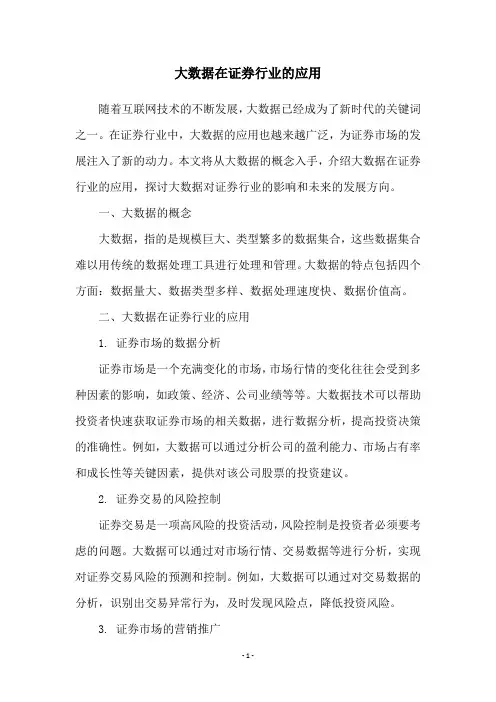 大数据在证券行业的应用

随着互联网技术的不断发展，大数据已经成为了新时代的关键词之一。在证券行业中，大数据的应用也越来越广泛，为证券市场的发展注入了新的动力。本文将从大数据的概念入手，介绍大数据在证券行业的应用，探讨大数据对证券行业的影响和未来的发展方向。

一、大数据的概念

大数据，指的是规模巨大、类型繁多的数据集合，这些数据集合难以用传统的数据处理工具进行处理和管理。大数据的特点包括四个方面：数据量大、数据类型多样、数据处理速度快、数据价值高。

二、大数据在证券行业的应用

1. 证券市场的数据分析

证券市场是一个充满变化的市场，市场行情的变化往往会受到多种因素的影响，如政策、经济、公司业绩等等。大数据技术可以帮助投资者快速获取证券市场的相关数据，进行数据分析，提高投资决策的准确性。例如，大数据可以通过分析公司的盈利能力、市场占有率和成长性等关键因素，提供对该公司股票的投资建议。

2. 证券交易的风险控制

证券交易是一项高风险的投资活动，风险控制是投资者必须要考虑的问题。大数据可以通过对市场行情、交易数据等进行分析，实现对证券交易风险的预测和控制。例如，大数据可以通过对交易数据的分析，识别出交易异常行为，及时发现风险点，降低投资风险。

3. 证券市场的营销推广

- 1 -